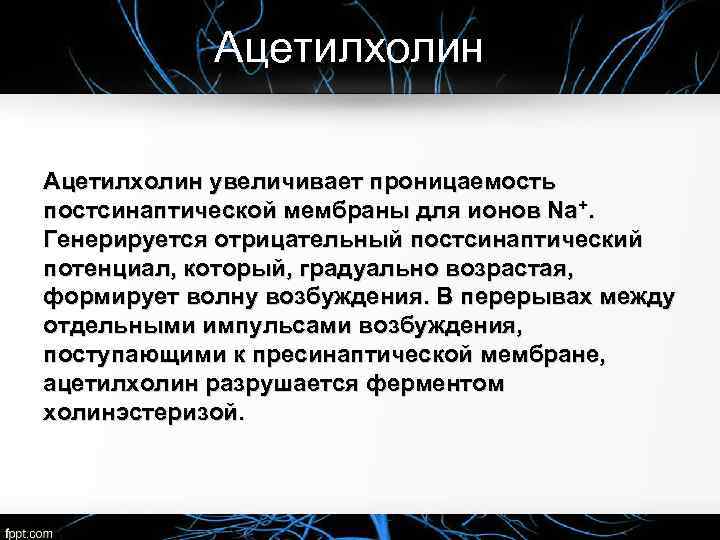 Ацетилхолин

Ацетилхолин увеличивает проницаемость постсинаптической мембраны для ионов $Na^+$. Генерируется отрицательный постсинаптический потенциал, который, градуально возрастая, формирует волну возбуждения. В перерывах между отдельными импульсами возбуждения, поступающими к пресинаптической мембране, ацетилхолин разрушается ферментом холинэстеризой.

fppt.com